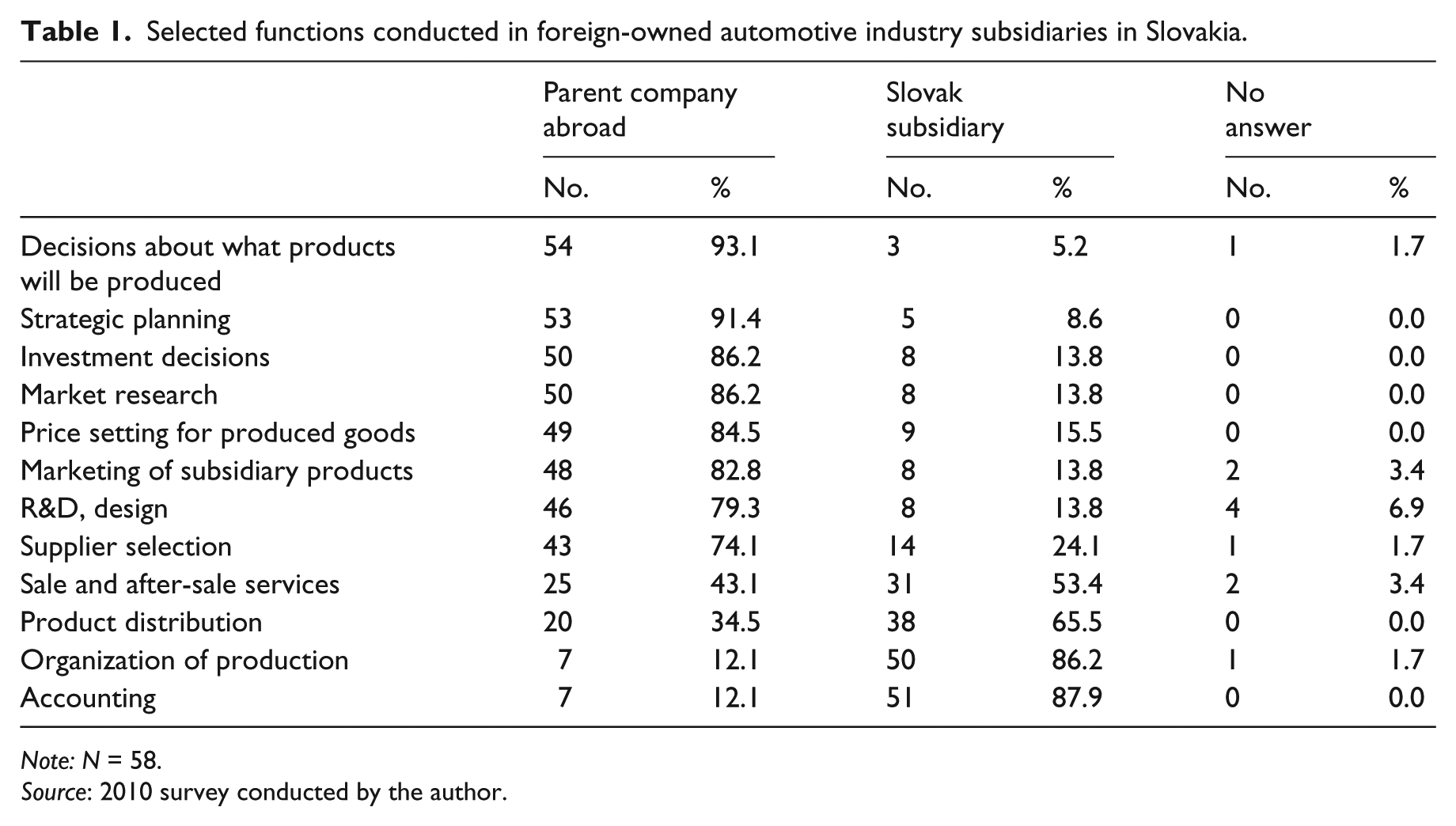 Table 1. Selected functions conducted in foreign-owned automotive industry subsidiaries in Slovakia.

|  | Parent company abroad |  | Slovak subsidiary |  | No answer |  |
|---|---|---|---|---|---|---|
|  | No. | % | No. | % | No. | % |
| Decisions about what products will be produced | 54 | 93.1 | 3 | 5.2 | 1 | 1.7 |
| Strategic planning | 53 | 91.4 | 5 | 8.6 | 0 | 0.0 |
| Investment decisions | 50 | 86.2 | 8 | 13.8 | 0 | 0.0 |
| Market research | 50 | 86.2 | 8 | 13.8 | 0 | 0.0 |
| Price setting for produced goods | 49 | 84.5 | 9 | 15.5 | 0 | 0.0 |
| Marketing of subsidiary products | 48 | 82.8 | 8 | 13.8 | 2 | 3.4 |
| R&D, design | 46 | 79.3 | 8 | 13.8 | 4 | 6.9 |
| Supplier selection | 43 | 74.1 | 14 | 24.1 | 1 | 1.7 |
| Sale and after-sale services | 25 | 43.1 | 31 | 53.4 | 2 | 3.4 |
| Product distribution | 20 | 34.5 | 38 | 65.5 | 0 | 0.0 |
| Organization of production | 7 | 12.1 | 50 | 86.2 | 1 | 1.7 |
| Accounting | 7 | 12.1 | 51 | 87.9 | 0 | 0.0 |

Note: N = 58.
Source: 2010 survey conducted by the author.